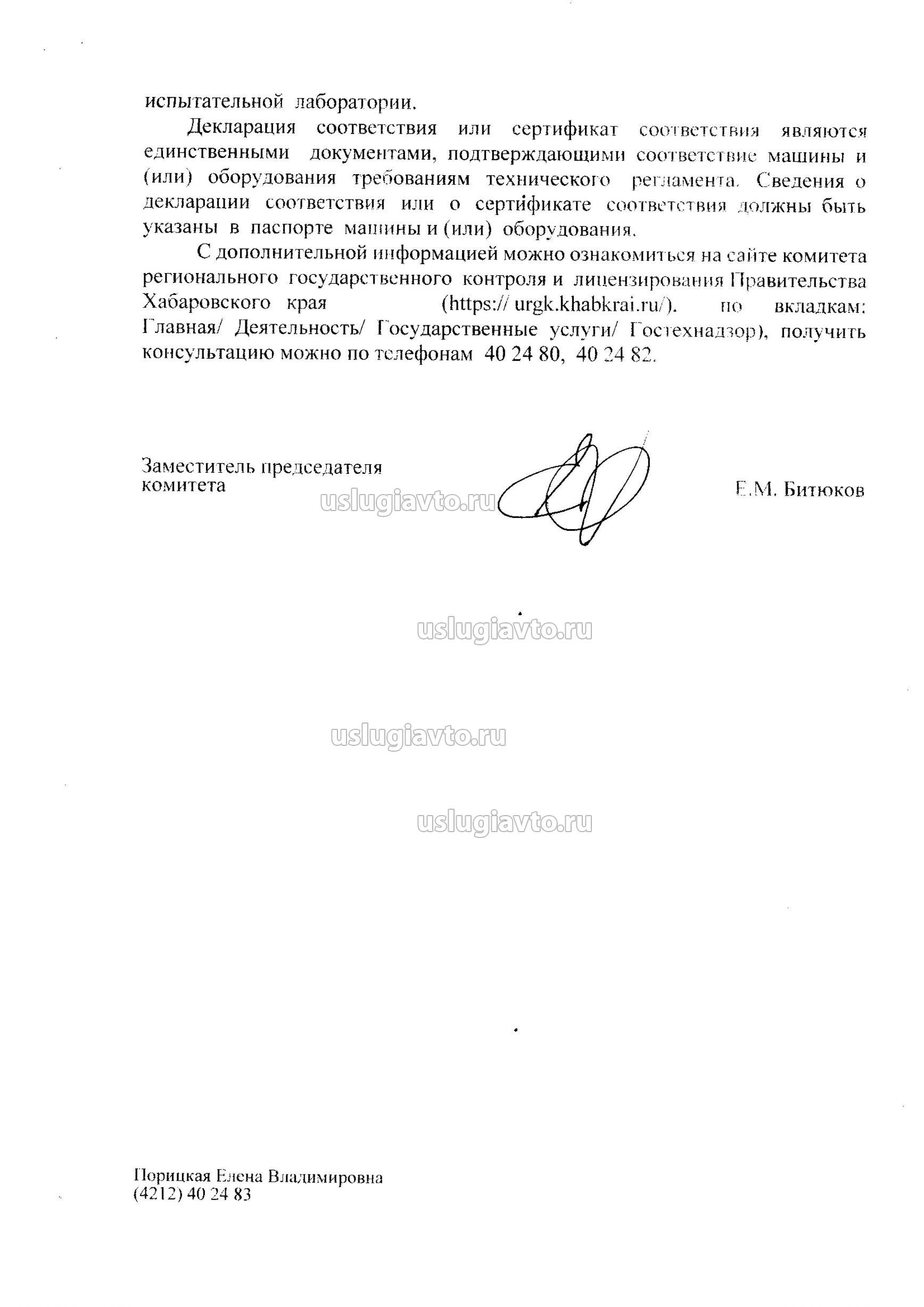 испытательной лаборатории.

Декларация соответствия или сертификат соответствия являются единственными документами, подтверждающими соответствие машины и (или) оборудования требованиям технического регламента. Сведения о декларации соответствия или о сертификате соответствия должны быть указаны в паспорте машины и (или) оборудования.

С дополнительной информацией можно ознакомиться на сайте комитета регионального государственного контроля и лицензирования Правительства Хабаровского края (https:// urgk.khabkrai.ru/). по вкладкам: Главная/ Деятельность/ Государственные услуги/ Гостехнадзор), получить консультацию можно по телефонам 40 24 80, 40 24 82.

Заместитель председателя
комитета

Е.М. Битюков

Порицкая Елена Владимировна
(4212) 40 24 83

uslugiavto.ru